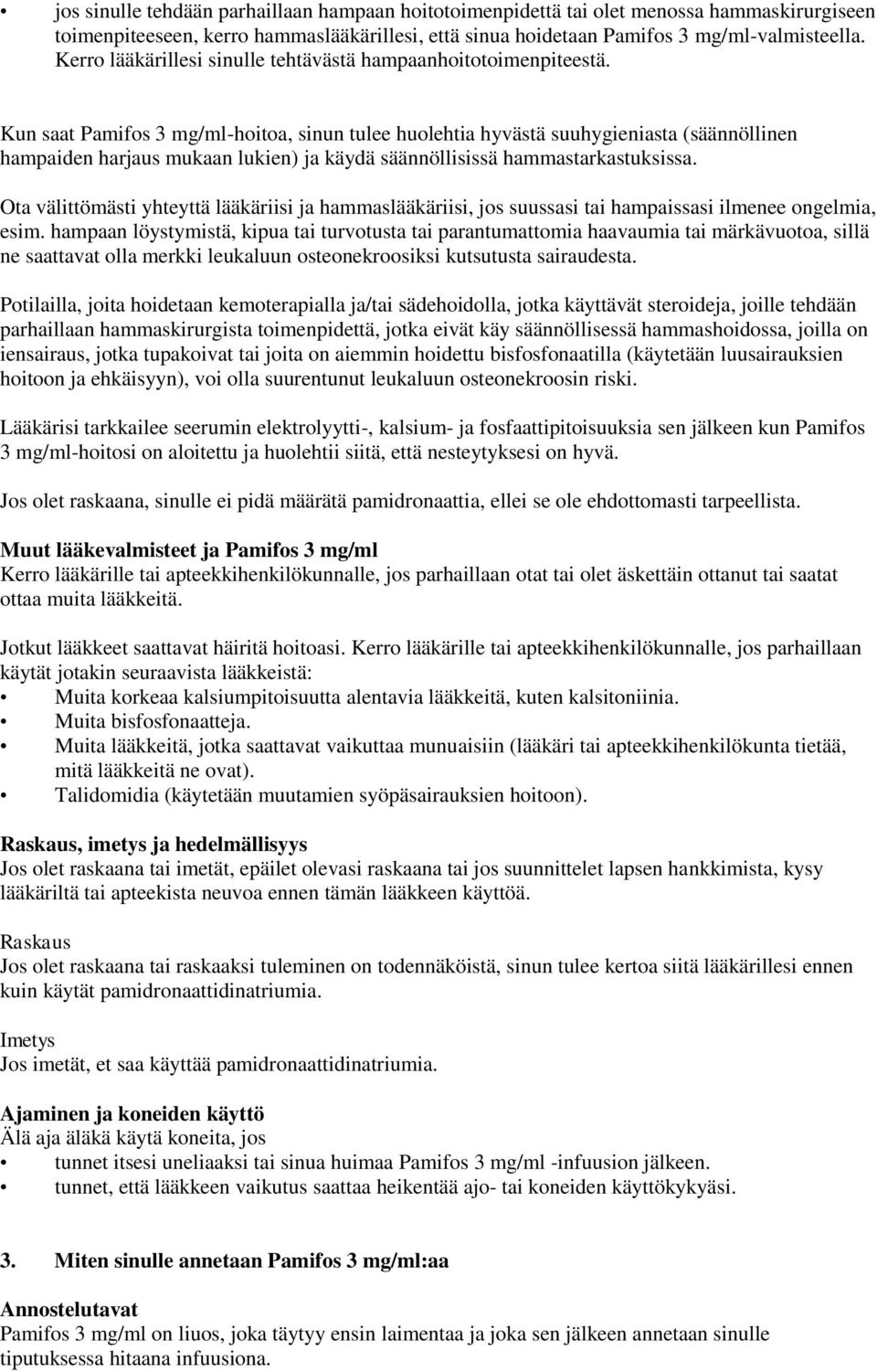 • jos sinulle tehdään parhaillaan hampaan hoitotoimenpidettä tai olet menossa hammaskirurgiseen toimenpiteeseen, kerro hammaslääkärillesi, että sinua hoidetaan Pamifos 3 mg/ml-valmisteella. Kerro lääkärillesi sinulle tehtävästä hampaanhoitotoimenpiteestä.

Kun saat Pamifos 3 mg/ml-hoitoa, sinun tulee huolehtia hyvästä suuhygieniasta (säännöllinen hampaiden harjaus mukaan lukien) ja käydä säännöllisissä hammastarkastuksissa.

Ota välittömästi yhteyttä lääkäriisi ja hammaslääkäriisi, jos suussasi tai hampaissasi ilmenee ongelmia, esim. hampaan löystymistä, kipua tai turvotusta tai parantumattomia haavaumia tai märkävuotoa, sillä ne saattavat olla merkki leukaluun osteonekroosiksi kutsutusta sairaudesta.

Potilailla, joita hoidetaan kemoterapialla ja/tai sädehoidolla, jotka käyttävät steroideja, joille tehdään parhaillaan hammaskirurgista toimenpidettä, jotka eivät käy säännöllisessä hammashoidossa, joilla on iensairaus, jotka tupakoivat tai joita on aiemmin hoidettu bisfosfonaatilla (käytetään luusairauksien hoitoon ja ehkäisyyn), voi olla suurentunut leukaluun osteonekroosin riski.

Lääkärisi tarkkailee seerumin elektrolyytti-, kalsium- ja fosfaattipitoisuuksia sen jälkeen kun Pamifos 3 mg/ml-hoitosi on aloitettu ja huolehtii siitä, että nesteytyksesi on hyvä.

Jos olet raskaana, sinulle ei pidä määrätä pamidronaattia, ellei se ole ehdottomasti tarpeellista.

Muut lääkevalmisteet ja Pamifos 3 mg/ml
Kerro lääkärille tai apteekkihenkilökunnalle, jos parhaillaan otat tai olet äskettäin ottanut tai saatat ottaa muita lääkkeitä.

Jotkut lääkkeet saattavat häiritä hoitoasi. Kerro lääkärille tai apteekkihenkilökunnalle, jos parhaillaan käytät jotakin seuraavista lääkkeistä:
• Muita korkeaa kalsiumpitoisuutta alentavia lääkkeitä, kuten kalsitoniinia.
• Muita bisfosfonaatteja.
• Muita lääkkeitä, jotka saattavat vaikuttaa munuaisiin (lääkäri tai apteekkihenkilökunta tietää, mitä lääkkeitä ne ovat).
• Talidomidia (käytetään muutamien syöpäsairauksien hoitoon).

Raskaus, imetys ja hedelmällisyys
Jos olet raskaana tai imetät, epäilet olevasi raskaana tai jos suunnittelet lapsen hankkimista, kysy lääkäriltä tai apteekista neuvoa ennen tämän lääkkeen käyttöä.

Raskaus
Jos olet raskaana tai raskaaksi tuleminen on todennäköistä, sinun tulee kertoa siitä lääkärillesi ennen kuin käytät pamidronaattidinatriumia.

Imetys
Jos imetät, et saa käyttää pamidronaattidinatriumia.

Ajaminen ja koneiden käyttö
Älä aja äläkä käytä koneita, jos
• tunnet itsesi uneliaaksi tai sinua huimaa Pamifos 3 mg/ml -infuusion jälkeen.
• tunnet, että lääkkeen vaikutus saattaa heikentää ajo- tai koneiden käyttökykyäsi.

3. Miten sinulle annetaan Pamifos 3 mg/ml:aa

Annostelutavat
Pamifos 3 mg/ml on liuos, joka täytyy ensin laimentaa ja joka sen jälkeen annetaan sinulle tiputuksessa hitaana infuusiona.